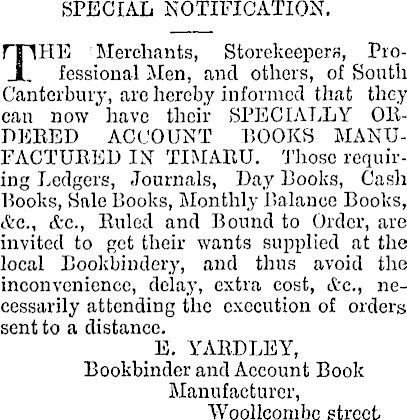 SPECIAL NOTIFICATION.

THE Merchants, Storekeepers, Professional Men, and others, of South Canterbury, are hereby informed that they can now have their SPECIALLY ORDERED ACCOUNT BOOKS MANUFACTURED IN TIMARU. Those requiring Ledgers, Journals, Day Books, Cash Books, Sale Books, Monthly Balance Books, &c., &c., Ruled and Bound to Order, are invited to get their wants supplied at the local Bookbindery, and thus avoid the inconvenience, delay, extra cost, &c., necessarily attending the execution of orders sent to a distance.

E. YARDLEY,
Bookbinder and Account Book
Manufacturer,
Woollcombe street